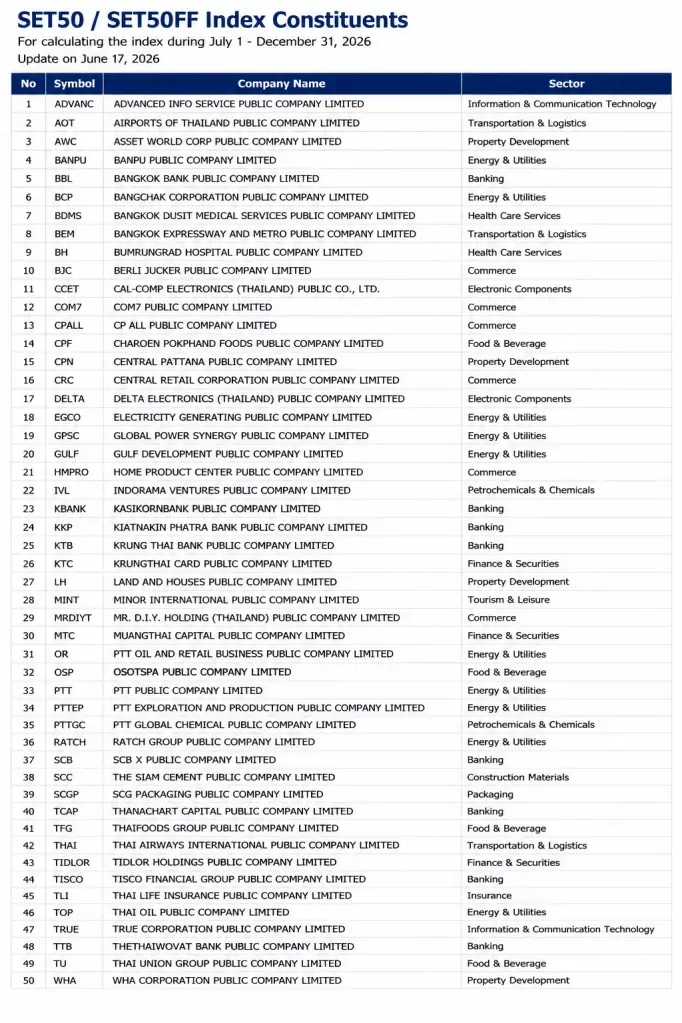 SET50 / SET50FF Index Constituents
For calculating the index during July 1 - December 31, 2026
Update on June 17, 2026

| No | Symbol | Company Name | Sector |
|---|---|---|---|
| 1 | ADVANC | ADVANCED INFO SERVICE PUBLIC COMPANY LIMITED | Information & Communication Technology |
| 2 | AOT | AIRPORTS OF THAILAND PUBLIC COMPANY LIMITED | Transportation & Logistics |
| 3 | AWC | ASSET WORLD CORP PUBLIC COMPANY LIMITED | Property Development |
| 4 | BANPU | BANPU PUBLIC COMPANY LIMITED | Energy & Utilities |
| 5 | BBL | BANGKOK BANK PUBLIC COMPANY LIMITED | Banking |
| 6 | BCP | BANGCHAK CORPORATION PUBLIC COMPANY LIMITED | Energy & Utilities |
| 7 | BDMS | BANGKOK DUSIT MEDICAL SERVICES PUBLIC COMPANY LIMITED | Health Care Services |
| 8 | BEM | BANGKOK EXPRESSWAY AND METRO PUBLIC COMPANY LIMITED | Transportation & Logistics |
| 9 | BH | BUMRUNGRAD HOSPITAL PUBLIC COMPANY LIMITED | Health Care Services |
| 10 | BJC | BERLI JUCKER PUBLIC COMPANY LIMITED | Commerce |
| 11 | CCET | CAL-COMP ELECTRONICS (THAILAND) PUBLIC CO., LTD. | Electronic Components |
| 12 | COM7 | COM7 PUBLIC COMPANY LIMITED | Commerce |
| 13 | CPALL | CP ALL PUBLIC COMPANY LIMITED | Commerce |
| 14 | CPF | CHAROEN POKPHAND FOODS PUBLIC COMPANY LIMITED | Food & Beverage |
| 15 | CPN | CENTRAL PATTANA PUBLIC COMPANY LIMITED | Property Development |
| 16 | CRC | CENTRAL RETAIL CORPORATION PUBLIC COMPANY LIMITED | Commerce |
| 17 | DELTA | DELTA ELECTRONICS (THAILAND) PUBLIC COMPANY LIMITED | Electronic Components |
| 18 | EGCO | ELECTRICITY GENERATING PUBLIC COMPANY LIMITED | Energy & Utilities |
| 19 | GPSC | GLOBAL POWER SYNERGY PUBLIC COMPANY LIMITED | Energy & Utilities |
| 20 | GULF | GULF DEVELOPMENT PUBLIC COMPANY LIMITED | Energy & Utilities |
| 21 | HMPRO | HOME PRODUCT CENTER PUBLIC COMPANY LIMITED | Commerce |
| 22 | IVL | INDORAMA VENTURES PUBLIC COMPANY LIMITED | Petrochemicals & Chemicals |
| 23 | KBANK | KASIKORNBANK PUBLIC COMPANY LIMITED | Banking |
| 24 | KKP | KIATNAKIN PHATRA BANK PUBLIC COMPANY LIMITED | Banking |
| 25 | KTB | KRUNG THAI BANK PUBLIC COMPANY LIMITED | Banking |
| 26 | KTC | KRUNGTHAI CARD PUBLIC COMPANY LIMITED | Finance & Securities |
| 27 | LH | LAND AND HOUSES PUBLIC COMPANY LIMITED | Property Development |
| 28 | MINT | MINOR INTERNATIONAL PUBLIC COMPANY LIMITED | Tourism & Leisure |
| 29 | MRDIYT | MR. D.I.Y. HOLDING (THAILAND) PUBLIC COMPANY LIMITED | Commerce |
| 30 | MTC | MUANGTHAI CAPITAL PUBLIC COMPANY LIMITED | Finance & Securities |
| 31 | OR | PTT OIL AND RETAIL BUSINESS PUBLIC COMPANY LIMITED | Energy & Utilities |
| 32 | OSP | OSOTSPA PUBLIC COMPANY LIMITED | Food & Beverage |
| 33 | PTT | PTT PUBLIC COMPANY LIMITED | Energy & Utilities |
| 34 | PTTEP | PTT EXPLORATION AND PRODUCTION PUBLIC COMPANY LIMITED | Energy & Utilities |
| 35 | PTTGC | PTT GLOBAL CHEMICAL PUBLIC COMPANY LIMITED | Petrochemicals & Chemicals |
| 36 | RATCH | RATCH GROUP PUBLIC COMPANY LIMITED | Energy & Utilities |
| 37 | SCB | SCB X PUBLIC COMPANY LIMITED | Banking |
| 38 | SCC | THE SIAM CEMENT PUBLIC COMPANY LIMITED | Construction Materials |
| 39 | SCGP | SCG PACKAGING PUBLIC COMPANY LIMITED | Packaging |
| 40 | TCAP | THANACHART CAPITAL PUBLIC COMPANY LIMITED | Banking |
| 41 | TFG | THAIFOODS GROUP PUBLIC COMPANY LIMITED | Food & Beverage |
| 42 | THAI | THAI AIRWAYS INTERNATIONAL PUBLIC COMPANY LIMITED | Transportation & Logistics |
| 43 | TIDLOR | TIDLOR HOLDINGS PUBLIC COMPANY LIMITED | Finance & Securities |
| 44 | TISCO | TISCO FINANCIAL GROUP PUBLIC COMPANY LIMITED | Banking |
| 45 | TLI | THAI LIFE INSURANCE PUBLIC COMPANY LIMITED | Insurance |
| 46 | TOP | THAI OIL PUBLIC COMPANY LIMITED | Energy & Utilities |
| 47 | TRUE | TRUE CORPORATION PUBLIC COMPANY LIMITED | Information & Communication Technology |
| 48 | TTB | THETHAIWOVAT BANK PUBLIC COMPANY LIMITED | Banking |
| 49 | TU | THAI UNION GROUP PUBLIC COMPANY LIMITED | Food & Beverage |
| 50 | WHA | WHA CORPORATION PUBLIC COMPANY LIMITED | Property Development |